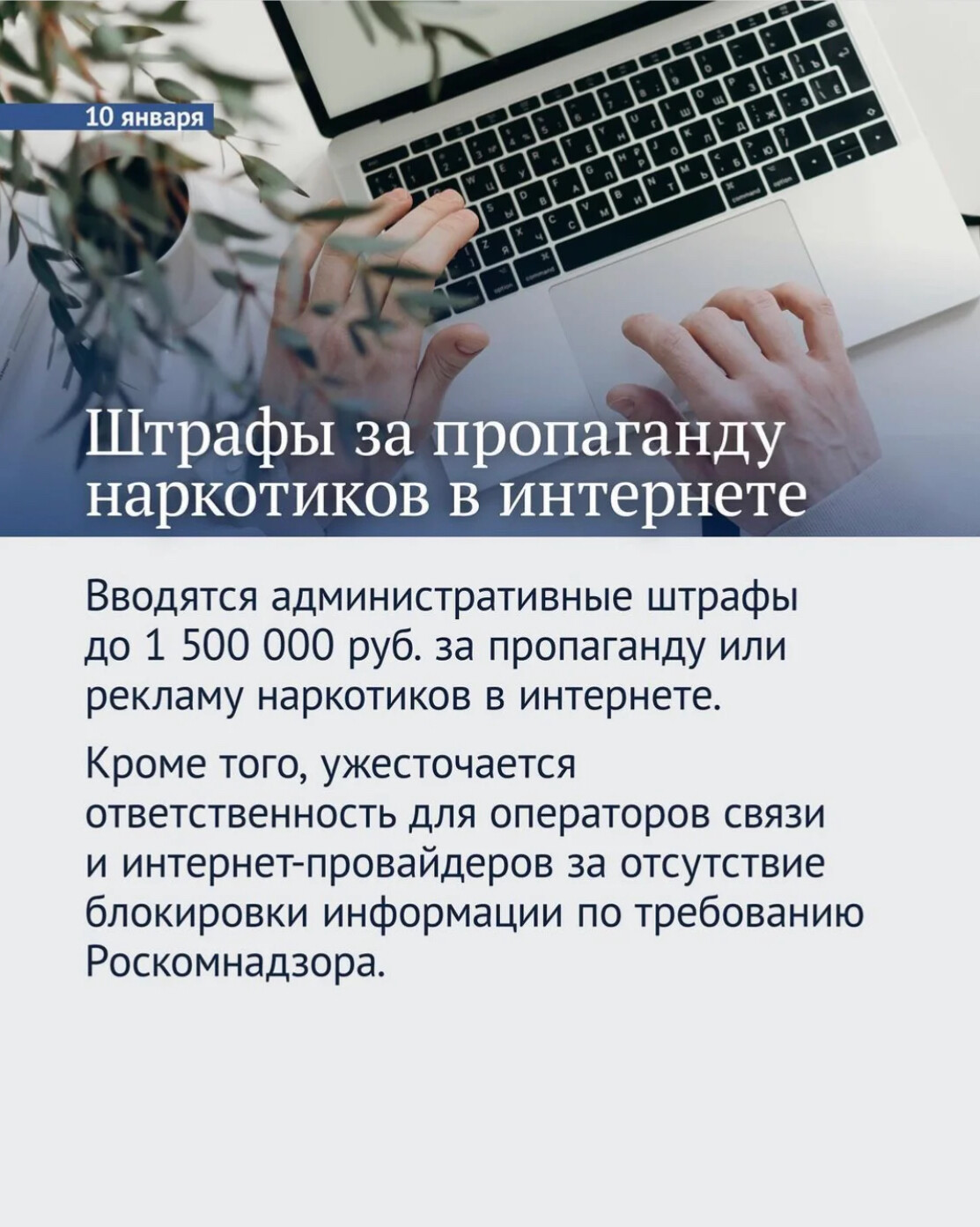 10 января

Штрафы за пропаганду наркотиков в интернете

Вводятся административные штрафы до 1 500 000 руб. за пропаганду или рекламу наркотиков в интернете.

Кроме того, ужесточается ответственность для операторов связи и интернет-провайдеров за отсутствие блокировки информации по требованию Роскомнадзора.